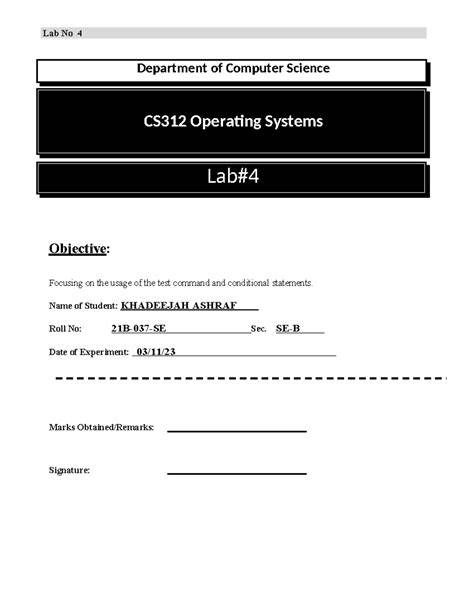 Lab No 4

Department of Computer Science

CS312 Operating Systems

Lab#4

Objective:

Focusing on the usage of the test command and conditional statements.

Name of Student: KHADEEJAH ASHRAF

Roll No: 21B-037-SE Sec. SE-B

Date of Experiment: 03/11/23

Marks Obtained/Remarks:

Signature: